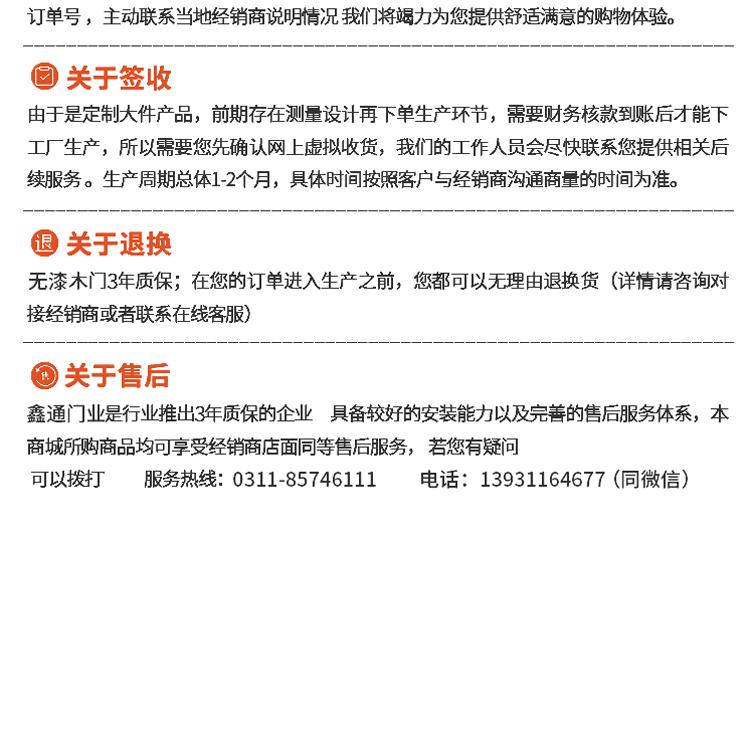 订单号，主动联系当地经销商说明情况 我们将竭力为您提供舒适满意的购物体验。

关于签收

由于是定制大件产品，前期存在测量设计再下单生产环节，需要财务核款到账后才能下工厂生产，所以需要您先确认网上虚拟收货，我们的工作人员会尽快联系您提供相关后续服务。生产周期总体1-2个月，具体时间按照客户与经销商沟通商量的时间为准。

退 关于退换

无漆木门3年质保；在您的订单进入生产之前，您都可以无理由退换货（详情请咨询对接经销商或者联系在线客服）

关于售后

鑫通门业是行业推出3年质保的企业　具备较好的安装能力以及完善的售后服务体系，本商城所购商品均可享受经销商店面同等售后服务，若您有疑问

可以拨打　服务热线：0311-85746111　电话：13931164677（同微信）